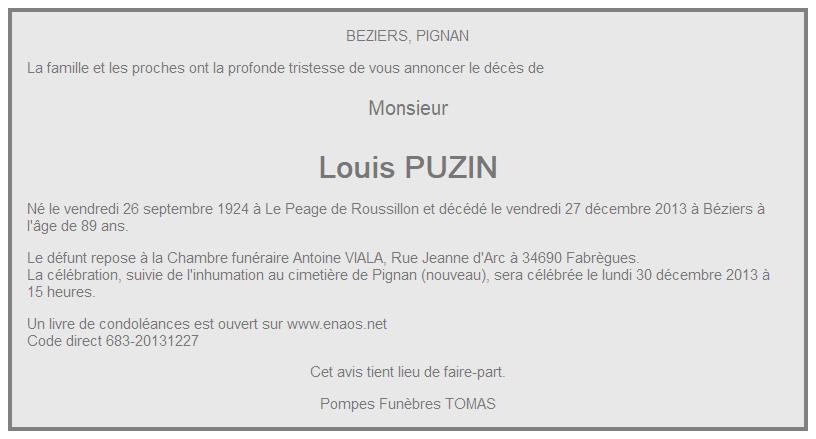 BEZIERS, PIGNAN

La famille et les proches ont la profonde tristesse de vous annoncer le décès de

Monsieur

Louis PUZIN

Né le vendredi 26 septembre 1924 à Le Peage de Roussillon et décédé le vendredi 27 décembre 2013 à Béziers à l'âge de 89 ans.

Le défunt repose à la Chambre funéraire Antoine VIALA, Rue Jeanne d'Arc à 34690 Fabrègues.
La célébration, suivie de l'inhumation au cimetière de Pignan (nouveau), sera célébrée le lundi 30 décembre 2013 à 15 heures.

Un livre de condoléances est ouvert sur www.enaos.net
Code direct 683-20131227

Cet avis tient lieu de faire-part.

Pompes Funèbres TOMAS